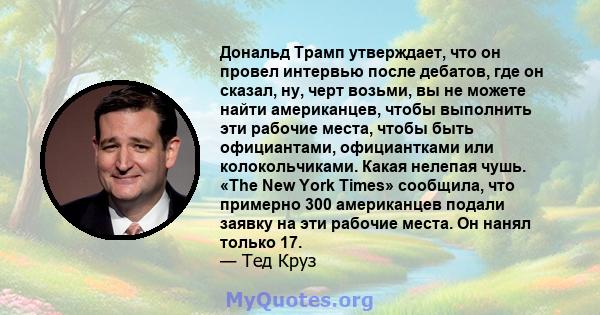 Дональд Трамп утверждает, что он провел интервью после дебатов, где он сказал, ну, черт возьми, вы не можете найти американцев, чтобы выполнить эти рабочие места, чтобы быть официантами, официантками или колокольчиками. Какая нелепая чушь. «The New York Times» сообщила, что примерно 300 американцев подали заявку на эти рабочие места. Он нанял только 17.
— Тед Круз

MyQuotes.org